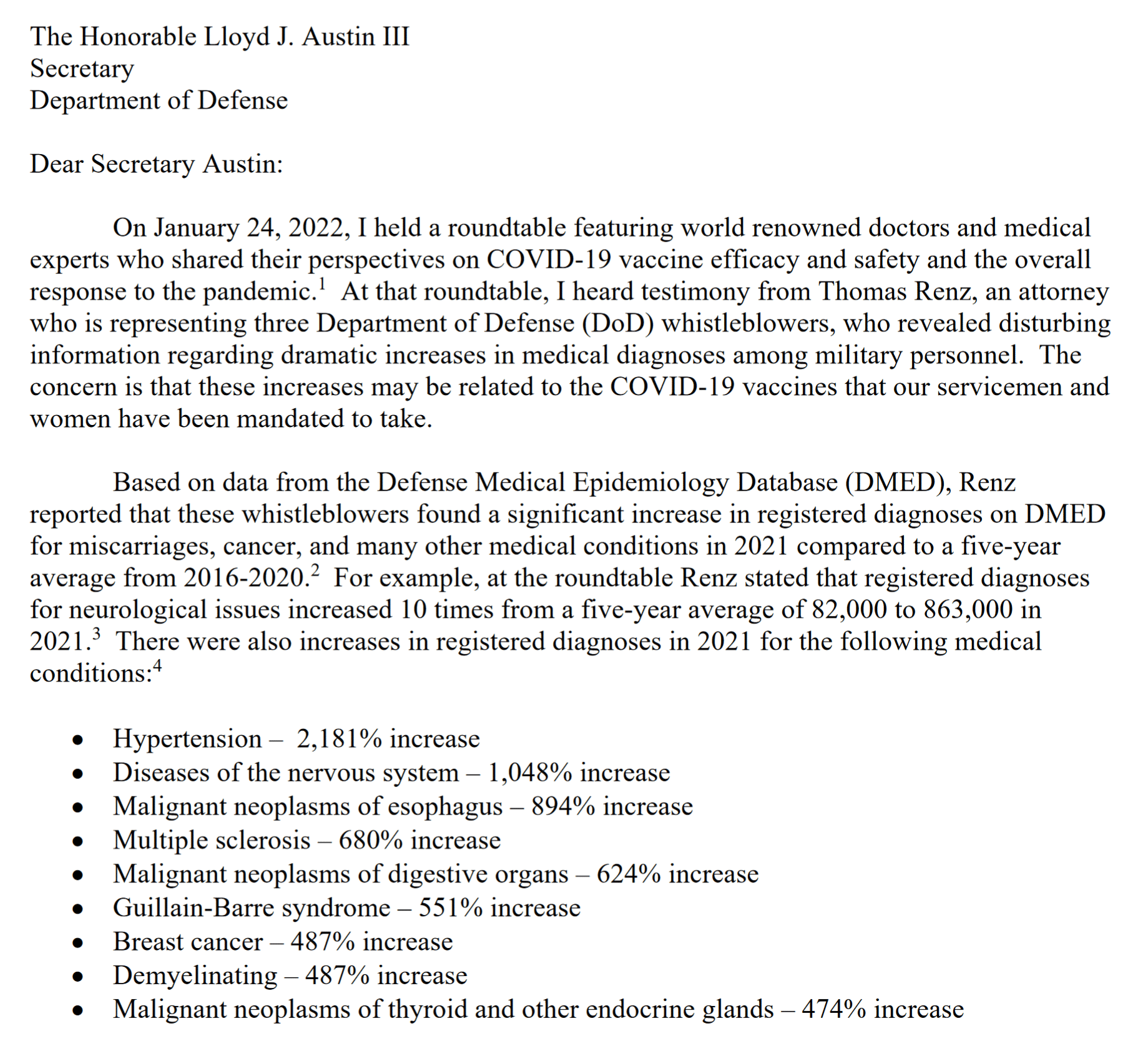 The Honorable Lloyd J. Austin III
Secretary
Department of Defense

Dear Secretary Austin:

On January 24, 2022, I held a roundtable featuring world renowned doctors and medical experts who shared their perspectives on COVID-19 vaccine efficacy and safety and the overall response to the pandemic.$^1$ At that roundtable, I heard testimony from Thomas Renz, an attorney who is representing three Department of Defense (DoD) whistleblowers, who revealed disturbing information regarding dramatic increases in medical diagnoses among military personnel. The concern is that these increases may be related to the COVID-19 vaccines that our servicemen and women have been mandated to take.

Based on data from the Defense Medical Epidemiology Database (DMED), Renz reported that these whistleblowers found a significant increase in registered diagnoses on DMED for miscarriages, cancer, and many other medical conditions in 2021 compared to a five-year average from 2016-2020.$^2$ For example, at the roundtable Renz stated that registered diagnoses for neurological issues increased 10 times from a five-year average of 82,000 to 863,000 in 2021.$^3$ There were also increases in registered diagnoses in 2021 for the following medical conditions:$^4$

• Hypertension – 2,181% increase
• Diseases of the nervous system – 1,048% increase
• Malignant neoplasms of esophagus – 894% increase
• Multiple sclerosis – 680% increase
• Malignant neoplasms of digestive organs – 624% increase
• Guillain-Barre syndrome – 551% increase
• Breast cancer – 487% increase
• Demyelinating – 487% increase
• Malignant neoplasms of thyroid and other endocrine glands – 474% increase